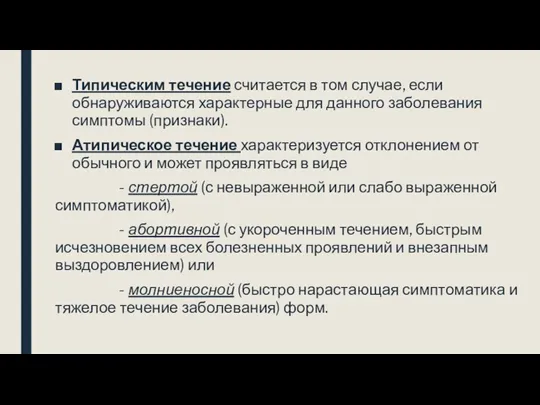 ■ Типическим течение считается в том случае, если обнаруживаются характерные для данного заболевания симптомы (признаки).

■ Атипическое течение характеризуется отклонением от обычного и может проявляться в виде

- стертой (с невыраженной или слабо выраженной симптоматикой),

- абортивной (с укороченным течением, быстрым исчезновением всех болезненных проявлений и внезапным выздоровлением) или

- молниеносной (быстро нарастающая симптоматика и тяжелое течение заболевания) форм.